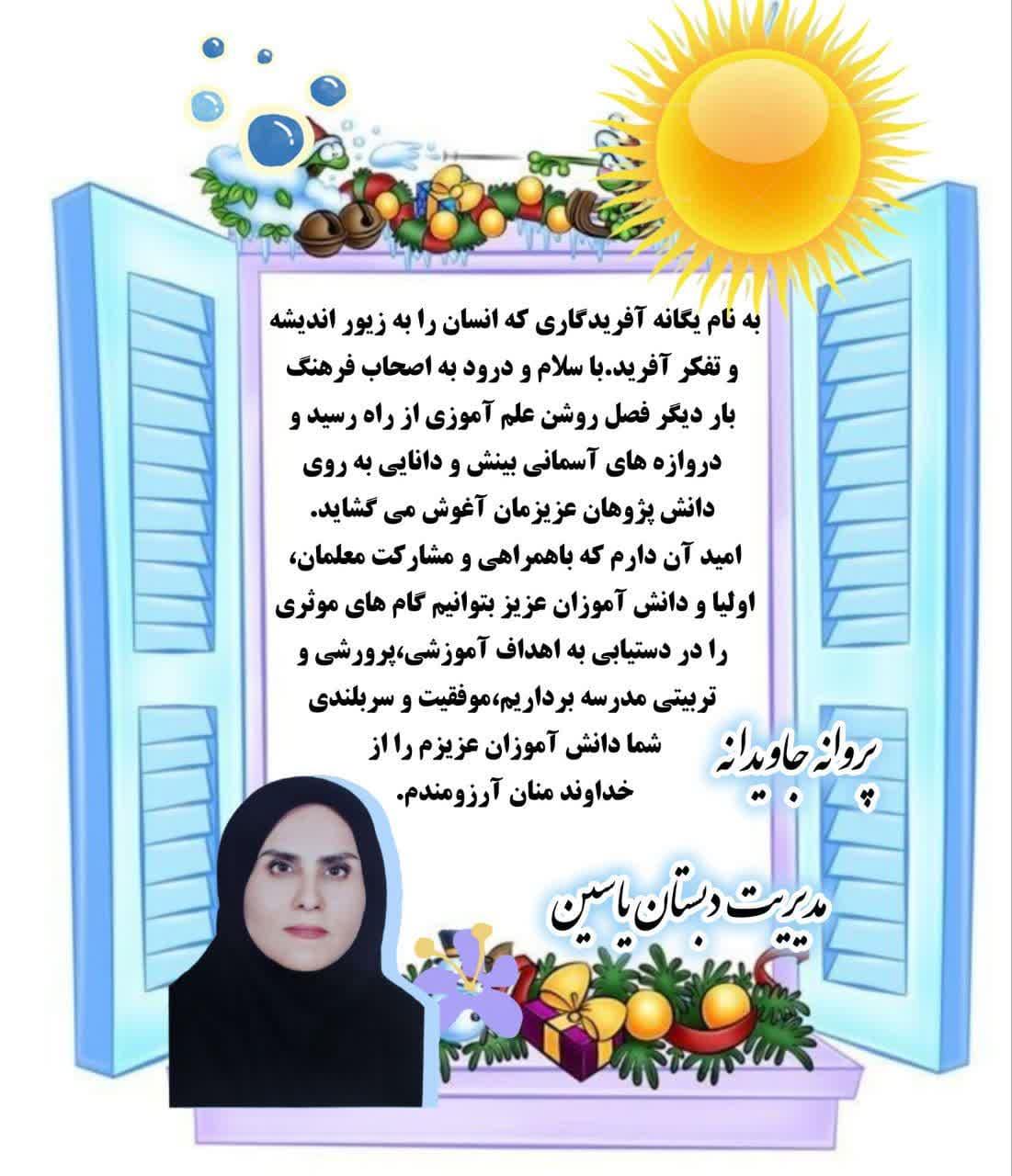 به نام یگانه آفریدگاری که انسان را به زیور اندیشه و تفکر آفرید.با سلام و درود به اصحاب فرهنگ بار دیگر فصل روشن علم آموزی از راه رسید و دروازه های آسمانی بینش و دانایی به روی دانش پژوهان عزیزمان آغوش می گشاید.
امید آن دارم که باهمراهی و مشارکت معلمان، اولیا و دانش آموزان عزیز بتوانیم گام های موثری را در دستیابی به اهداف آموزشی،پرورشی و تربیتی مدرسه برداریم،موفقیت و سربلندی شما دانش آموزان عزیزم را از خداوند منان آرزومندم.

پروانه جاویدانه

مدیریت دبستان یاسین